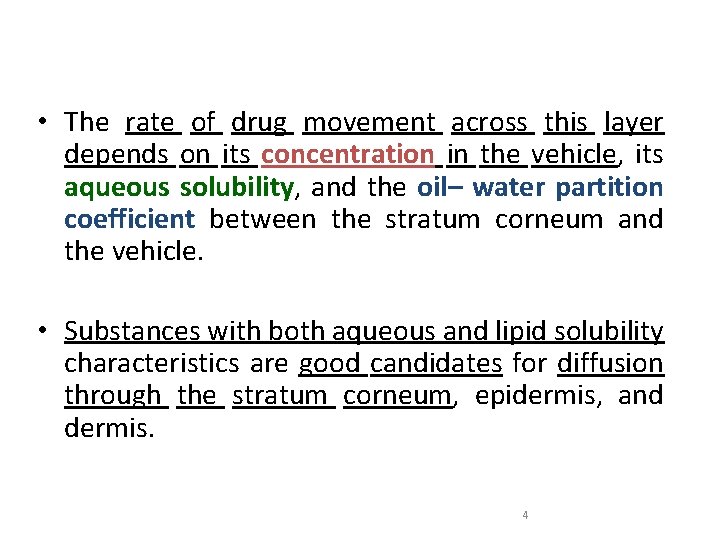 • The rate of drug movement across this layer depends on its concentration in the vehicle, its aqueous solubility, and the oil– water partition coefficient between the stratum corneum and the vehicle.

• Substances with both aqueous and lipid solubility characteristics are good candidates for diffusion through the stratum corneum, epidermis, and dermis.

4